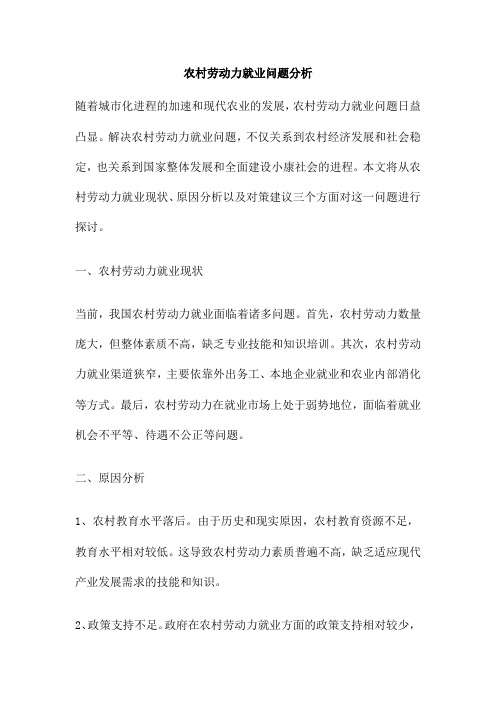 农村劳动力就业问题分析

随着城市化进程的加速和现代农业的发展，农村劳动力就业问题日益凸显。解决农村劳动力就业问题，不仅关系到农村经济发展和社会稳定，也关系到国家整体发展和全面建设小康社会的进程。本文将从农村劳动力就业现状、原因分析以及对策建议三个方面对这一问题进行探讨。

一、农村劳动力就业现状

当前，我国农村劳动力就业面临着诸多问题。首先，农村劳动力数量庞大，但整体素质不高，缺乏专业技能和知识培训。其次，农村劳动力就业渠道狭窄，主要依靠外出务工、本地企业就业和农业内部消化等方式。最后，农村劳动力在就业市场上处于弱势地位，面临着就业机会不平等、待遇不公正等问题。

二、原因分析

1、农村教育水平落后。由于历史和现实原因，农村教育资源不足，教育水平相对较低。这导致农村劳动力素质普遍不高，缺乏适应现代产业发展需求的技能和知识。

2、政策支持不足。政府在农村劳动力就业方面的政策支持相对较少，